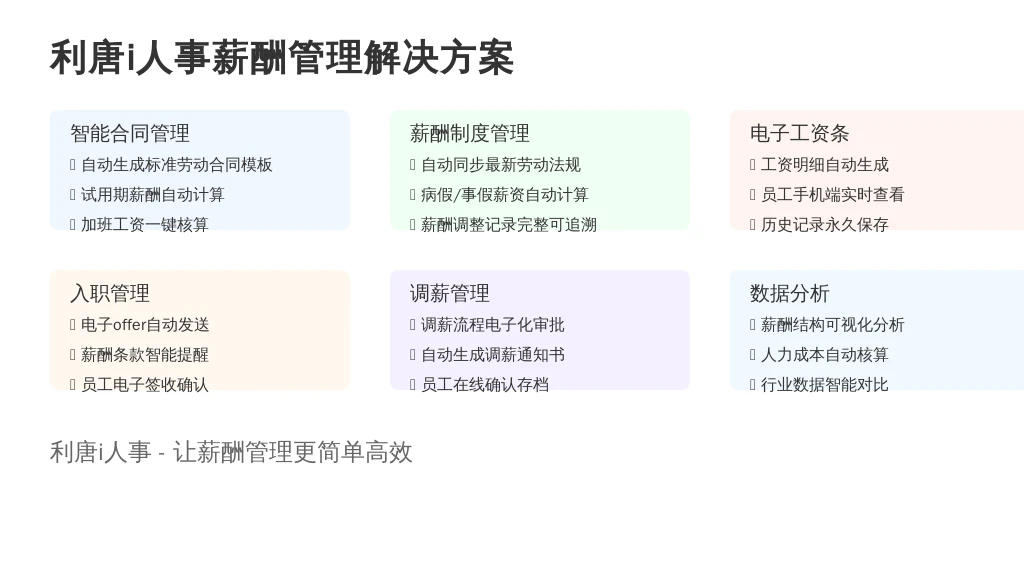 利唐i人事薪酬管理解决方案

智能合同管理
自动生成标准劳动合同模板
试用期薪酬自动计算
加班工资一键核算

薪酬制度管理
自动同步最新劳动法规
病假/事假薪资自动计算
薪酬调整记录完整可追溯

电子工资条
工资明细自动生成
员工手机端实时查看
历史记录永久保存

入职管理
电子offer自动发送
薪酬条款智能提醒
员工电子签收确认

调薪管理
调薪流程电子化审批
自动生成调薪通知书
员工在线确认存档

数据分析
薪酬结构可视化分析
人力成本自动核算
行业数据智能对比

利唐i人事 - 让薪酬管理更简单高效